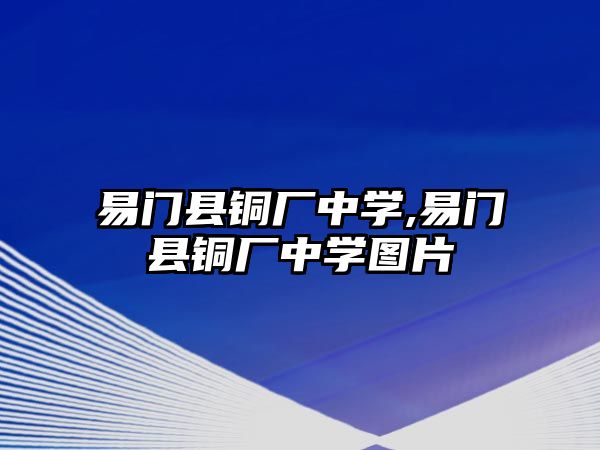 易门县铜厂中学,易门县铜厂中学图片